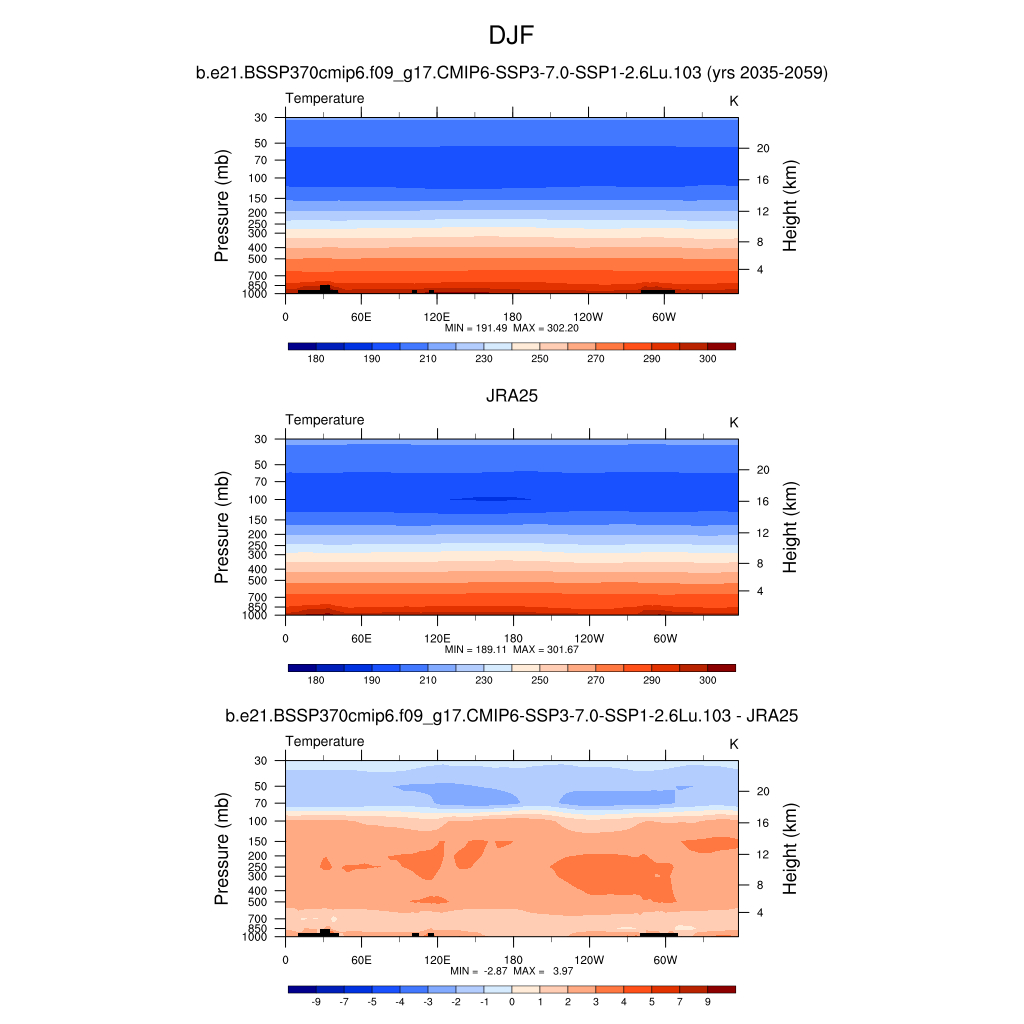 DJF

b.e21.BSSP370cmip6.f09_g17.CMIP6-SSP3-7.0-SSP1-2.6Lu.103 (yrs 2035-2059)

Temperature

K

Pressure (mb)

30
50
70
100
150
200
250
300
400
500
700
850
1000

Height (km)

20
16
12
8
4

0
60E
120E
180
120W
60W

MIN = 191.49 MAX = 302.20

180
190
210
230
250
270
290
300

JRA25

Temperature

K

Pressure (mb)

30
50
70
100
150
200
250
300
400
500
700
850
1000

Height (km)

20
16
12
8
4

0
60E
120E
180
120W
60W

MIN = 189.11 MAX = 301.67

180
190
210
230
250
270
290
300

b.e21.BSSP370cmip6.f09_g17.CMIP6-SSP3-7.0-SSP1-2.6Lu.103 - JRA25

Temperature

K

Pressure (mb)

30
50
70
100
150
200
250
300
400
500
700
850
1000

Height (km)

20
16
12
8
4

0
60E
120E
180
120W
60W

MIN = -2.87 MAX = 3.97

-9
-7
-5
-4
-3
-2
-1
0
1
2
3
4
5
7
9